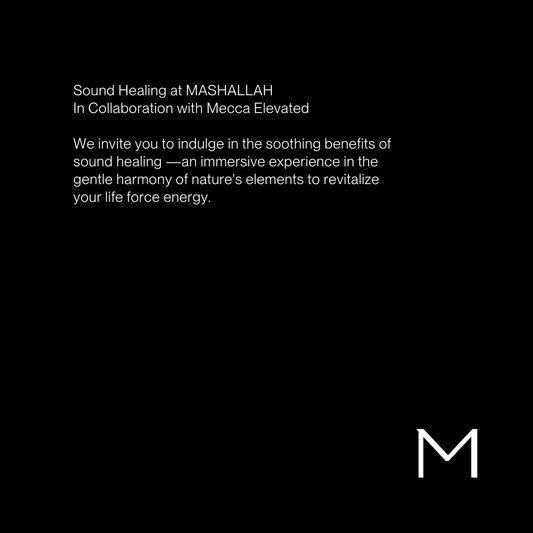 Sound Healing at MASHALLAH
In Collaboration with Mecca Elevated

We invite you to indulge in the soothing benefits of sound healing —an immersive experience in the gentle harmony of nature's elements to revitalize your life force energy.

M